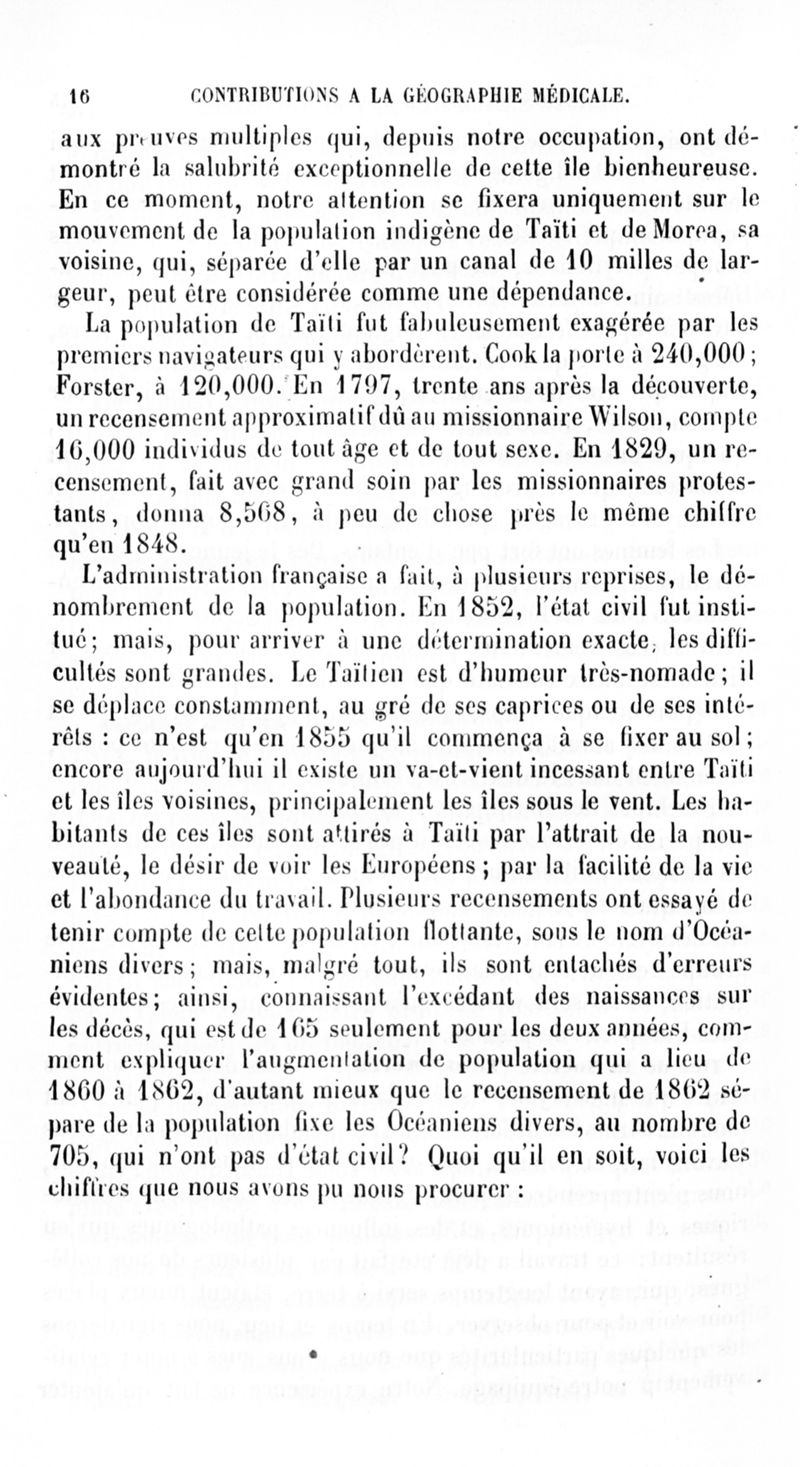 16 CONTRIBUTIONS A LA GÉOGRAPHIE MÉDICALE.

aux preuves multiples qui, depuis notre occupation, ont démontré la salubrité exceptionnelle de cette île bienheureuse. En ce moment, notre attention se fixera uniquement sur le mouvement de la population indigène de Taïti et de Morea, sa voisine, qui, séparée d'elle par un canal de 10 milles de largeur, peut être considérée comme une dépendance.

La population de Taïti fut fabuleusement exagérée par les premiers navigateurs qui y abordèrent. Cook la porte à 240,000; Forster, à 120,000. En 1797, trente ans après la découverte, un recensement approximatif dû au missionnaire Wilson, compte 16,000 individus de tout âge et de tout sexe. En 1829, un recensement, fait avec grand soin par les missionnaires protestants, donna 8,568, à peu de chose près le même chiffre qu'en 1848.

L'administration française a fait, à plusieurs reprises, le dénombrement de la population. En 1852, l'état civil fut institué; mais, pour arriver à une détermination exacte, les difficultés sont grandes. Le Taïtien est d'humeur très-nomade; il se déplace constamment, au gré de ses caprices ou de ses intérêts : ce n'est qu'en 1855 qu'il commença à se fixer au sol; encore aujourd'hui il existe un va-et-vient incessant entre Taïti et les îles voisines, principalement les îles sous le vent. Les habitants de ces îles sont attirés à Taïti par l'attrait de la nouveauté, le désir de voir les Européens; par la facilité de la vie et l'abondance du travail. Plusieurs recensements ont essayé de tenir compte de cette population flottante, sous le nom d'Océaniens divers; mais, malgré tout, ils sont entachés d'erreurs évidentes; ainsi, connaissant l'excédant des naissances sur les décès, qui est de 165 seulement pour les deux années, comment expliquer l'augmentation de population qui a lieu de 1860 à 1862, d'autant mieux que le recensement de 1862 sépare de la population fixe les Océaniens divers, au nombre de 705, qui n'ont pas d'état civil? Quoi qu'il en soit, voici les chiffres que nous avons pu nous procurer :